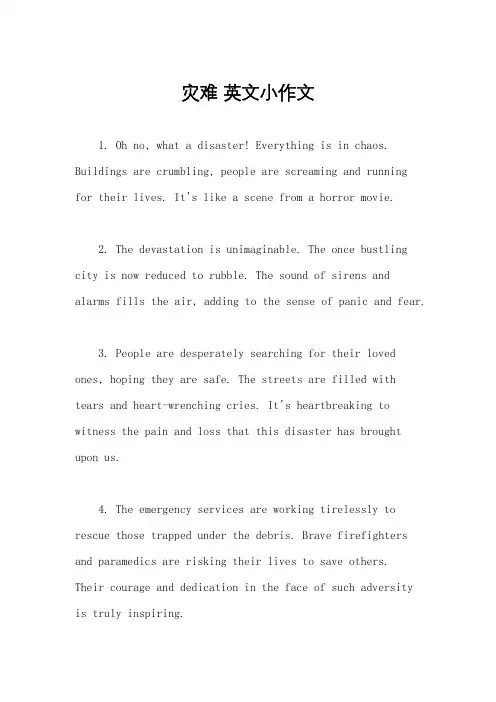 灾难 英文小作文

1. Oh no, what a disaster! Everything is in chaos. Buildings are crumbling, people are screaming and running for their lives. It's like a scene from a horror movie.

2. The devastation is unimaginable. The once bustling city is now reduced to rubble. The sound of sirens and alarms fills the air, adding to the sense of panic and fear.

3. People are desperately searching for their loved ones, hoping they are safe. The streets are filled with tears and heart-wrenching cries. It's heartbreaking to witness the pain and loss that this disaster has brought upon us.

4. The emergency services are working tirelessly to rescue those trapped under the debris. Brave firefighters and paramedics are risking their lives to save others. Their courage and dedication in the face of such adversity is truly inspiring.